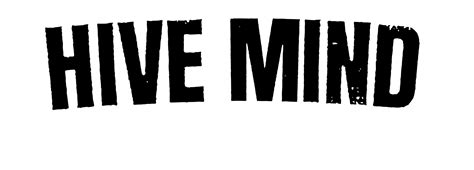 HIVE MIND